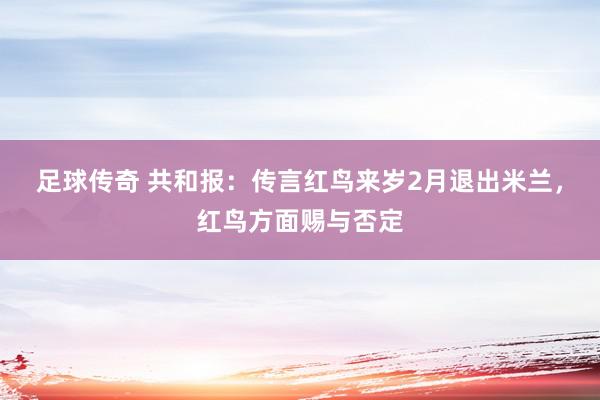 足球传奇 共和报：传言红鸟来岁2月退出米兰，红鸟方面赐与否定